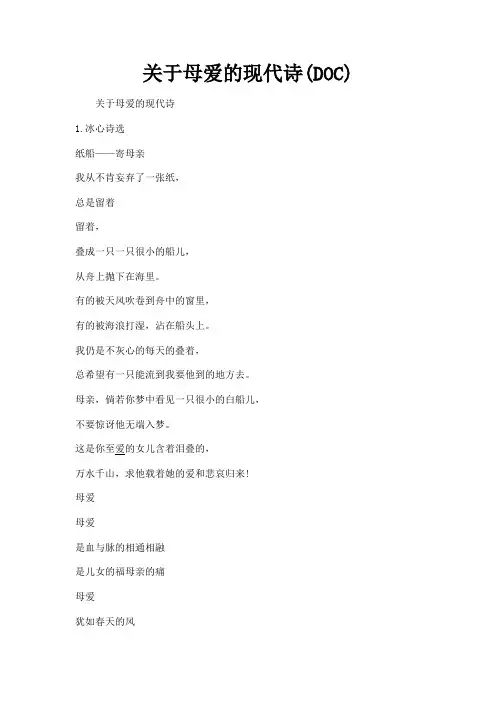 关于母爱的现代诗(DOC)

关于母爱的现代诗

1.冰心诗选

纸船——寄母亲

我从不肯妄弃了一张纸，

总是留着

留着，

叠成一只一只很小的船儿，

从舟上抛下在海里。

有的被天风吹卷到舟中的窗里，

有的被海浪打湿，沾在船头上。

我仍是不灰心的每天的叠着，

总希望有一只能流到我要他到的地方去。

母亲，倘若你梦中看见一只很小的白船儿，

不要惊讶他无端入梦。

这是你至爱的女儿含着泪叠的，

万水千山，求他载着她的爱和悲哀归来！

母爱

母爱

是血与脉的相通相融

是儿女的福母亲的痛

母爱

犹如春天的风